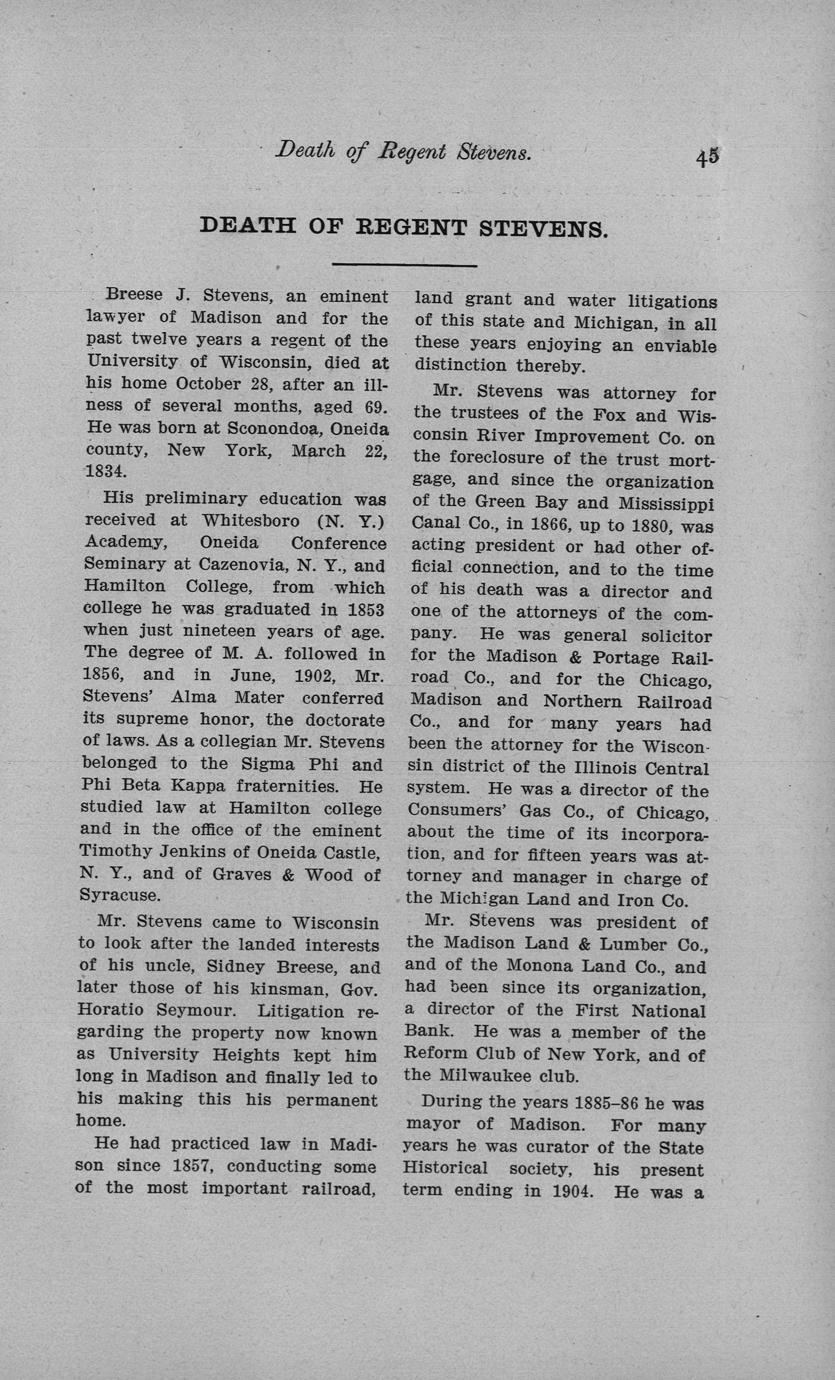 Death of Regent Stevens. 45

DEATH OF REGENT STEVENS.

Breese J. Stevens, an eminent lawyer of Madison and for the past twelve years a regent of the University of Wisconsin, died at his home October 28, after an illness of several months, aged 69. He was born at Sconondoa, Oneida county, New York, March 22, 1834.

His preliminary education was received at Whitesboro (N. Y.) Academy, Oneida Conference Seminary at Cazenovia, N. Y., and Hamilton College, from which college he was graduated in 1853 when just nineteen years of age. The degree of M. A. followed in 1856, and in June, 1902, Mr. Stevens' Alma Mater conferred its supreme honor, the doctorate of laws. As a collegian Mr. Stevens belonged to the Sigma Phi and Phi Beta Kappa fraternities. He studied law at Hamilton college and in the office of the eminent Timothy Jenkins of Oneida Castle, N. Y., and of Graves & Wood of Syracuse.

Mr. Stevens came to Wisconsin to look after the landed interests of his uncle, Sidney Breese, and later those of his kinsman, Gov. Horatio Seymour. Litigation regarding the property now known as University Heights kept him long in Madison and finally led to his making this his permanent home.

He had practiced law in Madison since 1857, conducting some of the most important railroad, land grant and water litigations of this state and Michigan, in all these years enjoying an enviable distinction thereby.

Mr. Stevens was attorney for the trustees of the Fox and Wisconsin River Improvement Co. on the foreclosure of the trust mortgage, and since the organization of the Green Bay and Mississippi Canal Co., in 1866, up to 1880, was acting president or had other official connection, and to the time of his death was a director and one of the attorneys of the company. He was general solicitor for the Madison & Portage Railroad Co., and for the Chicago, Madison and Northern Railroad Co., and for many years had been the attorney for the Wisconsin district of the Illinois Central system. He was a director of the Consumers' Gas Co., of Chicago, about the time of its incorporation, and for fifteen years was attorney and manager in charge of the Michigan Land and Iron Co.

Mr. Stevens was president of the Madison Land & Lumber Co., and of the Monona Land Co., and had been since its organization, a director of the First National Bank. He was a member of the Reform Club of New York, and of the Milwaukee club.

During the years 1885–86 he was mayor of Madison. For many years he was curator of the State Historical society, his present term ending in 1904. He was a